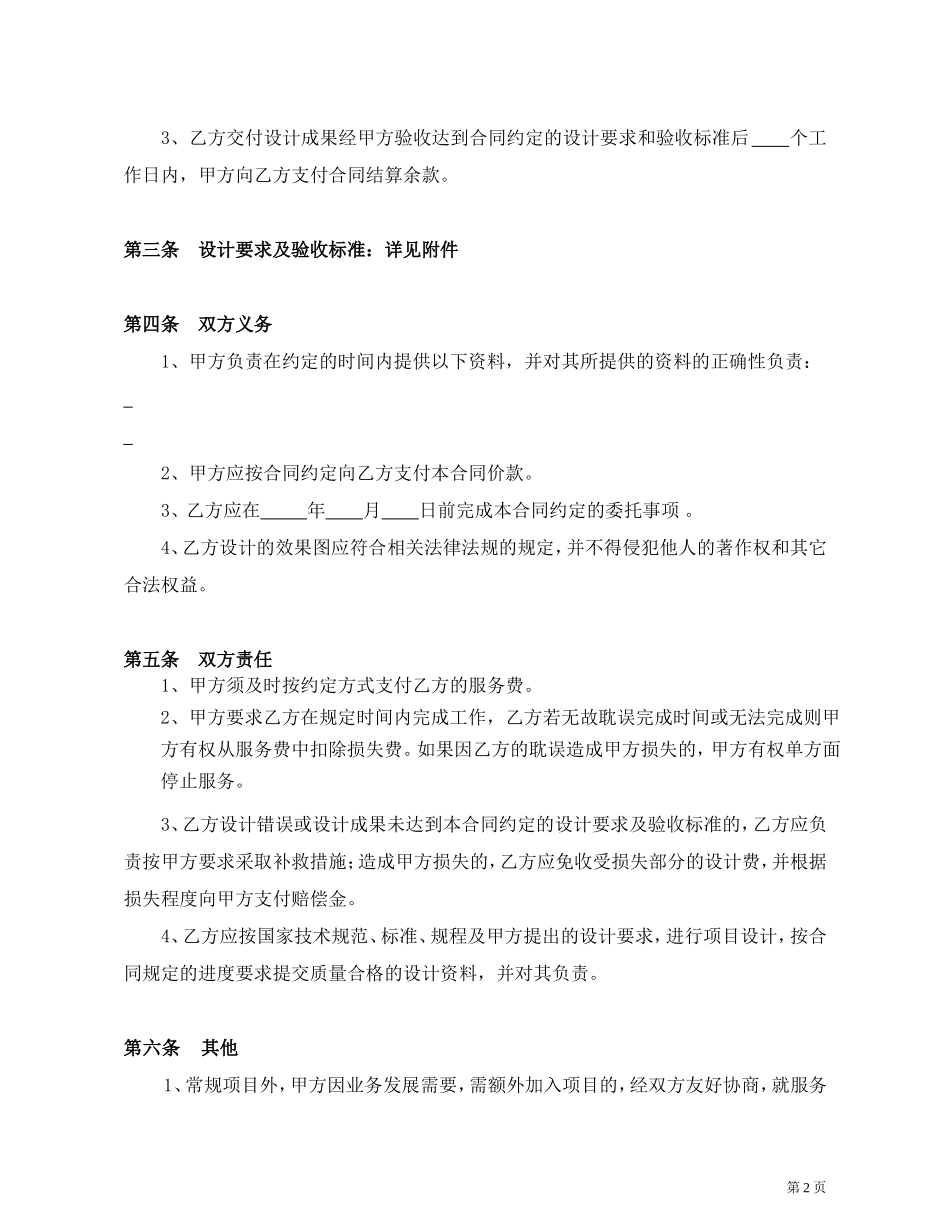 3、乙方交付设计成果经甲方验收达到合同约定的设计要求和验收标准后____个工作日内，甲方向乙方支付合同结算余款。

第三条　设计要求及验收标准：详见附件

第四条　双方义务

1、甲方负责在约定的时间内提供以下资料，并对其所提供的资料的正确性负责：

_

_

2、甲方应按合同约定向乙方支付本合同价款。

3、乙方应在_____年____月____日前完成本合同约定的委托事项 。

4、乙方设计的效果图应符合相关法律法规的规定，并不得侵犯他人的著作权和其它合法权益。

第五条　双方责任

1、甲方须及时按约定方式支付乙方的服务费。

2、甲方要求乙方在规定时间内完成工作，乙方若无故耽误完成时间或无法完成则甲方有权从服务费中扣除损失费。如果因乙方的耽误造成甲方损失的，甲方有权单方面停止服务。

3、乙方设计错误或设计成果未达到本合同约定的设计要求及验收标准的，乙方应负责按甲方要求采取补救措施；造成甲方损失的，乙方应免收受损失部分的设计费，并根据损失程度向甲方支付赔偿金。

4、乙方应按国家技术规范、标准、规程及甲方提出的设计要求，进行项目设计，按合同规定的进度要求提交质量合格的设计资料，并对其负责。

第六条　其他

1、常规项目外，甲方因业务发展需要，需额外加入项目的，经双方友好协商，就服务

第 2 页